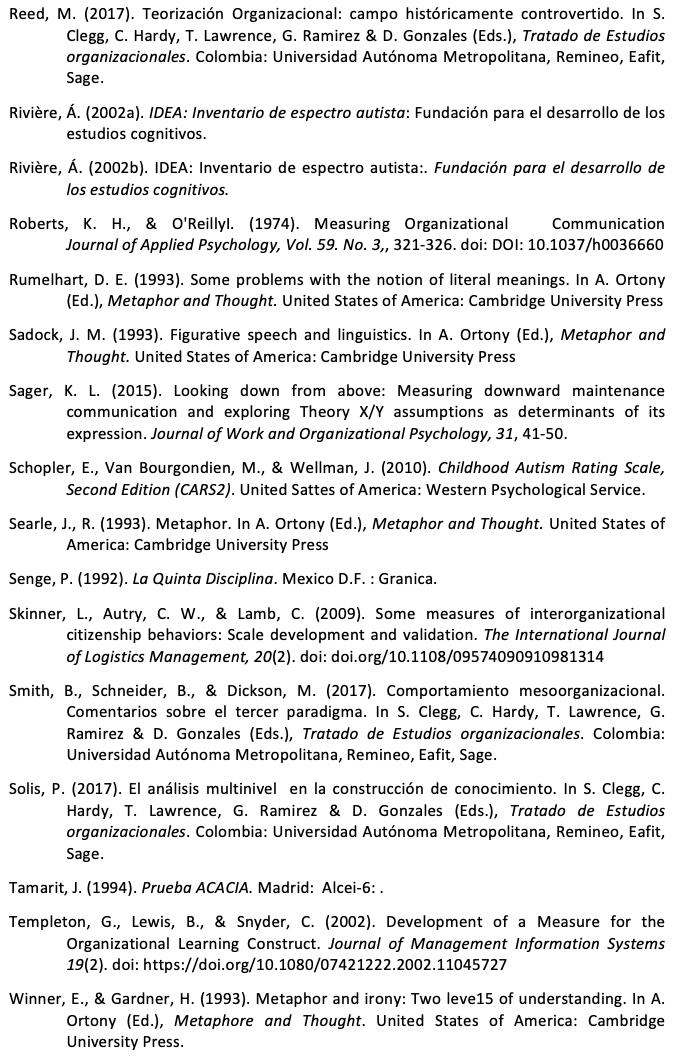 Reed, M. (2017). Teorización Organizacional: campo históricamente controvertido. In S. Clegg, C. Hardy, T. Lawrence, G. Ramirez & D. Gonzales (Eds.), Tratado de Estudios organizacionales. Colombia: Universidad Autónoma Metropolitana, Remineo, Eafit, Sage.

Rivière, Á. (2002a). IDEA: Inventario de espectro autista: Fundación para el desarrollo de los estudios cognitivos.

Rivière, Á. (2002b). IDEA: Inventario de espectro autista:. Fundación para el desarrollo de los estudios cognitivos.

Roberts, K. H., & O'ReillyI. (1974). Measuring Organizational Communication Journal of Applied Psychology, Vol. 59. No. 3,, 321-326. doi: DOI: 10.1037/h0036660

Rumelhart, D. E. (1993). Some problems with the notion of literal meanings. In A. Ortony (Ed.), Metaphor and Thought. United States of America: Cambridge University Press

Sadock, J. M. (1993). Figurative speech and linguistics. In A. Ortony (Ed.), Metaphor and Thought. United States of America: Cambridge University Press

Sager, K. L. (2015). Looking down from above: Measuring downward maintenance communication and exploring Theory X/Y assumptions as determinants of its expression. Journal of Work and Organizational Psychology, 31, 41-50.

Schopler, E., Van Bourgondien, M., & Wellman, J. (2010). Childhood Autism Rating Scale, Second Edition (CARS2). United Sattes of America: Western Psychological Service.

Searle, J., R. (1993). Metaphor. In A. Ortony (Ed.), Metaphor and Thought. United States of America: Cambridge University Press

Senge, P. (1992). La Quinta Disciplina. Mexico D.F. : Granica.

Skinner, L., Autry, C. W., & Lamb, C. (2009). Some measures of interorganizational citizenship behaviors: Scale development and validation. The International Journal of Logistics Management, 20(2). doi: doi.org/10.1108/09574090910981314

Smith, B., Schneider, B., & Dickson, M. (2017). Comportamiento mesoorganizacional. Comentarios sobre el tercer paradigma. In S. Clegg, C. Hardy, T. Lawrence, G. Ramirez & D. Gonzales (Eds.), Tratado de Estudios organizacionales. Colombia: Universidad Autónoma Metropolitana, Remineo, Eafit, Sage.

Solis, P. (2017). El análisis multinivel en la construcción de conocimiento. In S. Clegg, C. Hardy, T. Lawrence, G. Ramirez & D. Gonzales (Eds.), Tratado de Estudios organizacionales. Colombia: Universidad Autónoma Metropolitana, Remineo, Eafit, Sage.

Tamarit, J. (1994). Prueba ACACIA. Madrid: Alcei-6: .

Templeton, G., Lewis, B., & Snyder, C. (2002). Development of a Measure for the Organizational Learning Construct. Journal of Management Information Systems 19(2). doi: https://doi.org/10.1080/07421222.2002.11045727

Winner, E., & Gardner, H. (1993). Metaphor and irony: Two leve15 of understanding. In A. Ortony (Ed.), Metaphore and Thought. United States of America: Cambridge University Press.